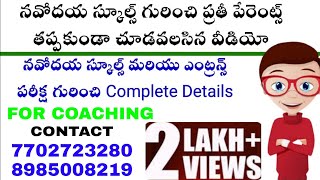 నవోదయ స్కూల్స్ గురించి ప్రతీ పేరెంట్స్ తప్పకుండా చూడవలసిన వీడియో

నవోదయ స్కూల్స్ మరియు ఎంట్రన్స్ పరీక్ష గురించి Complete Details

FOR COACHING
CONTACT
7702723280
8985008219

2 LAKH+ VIEWS